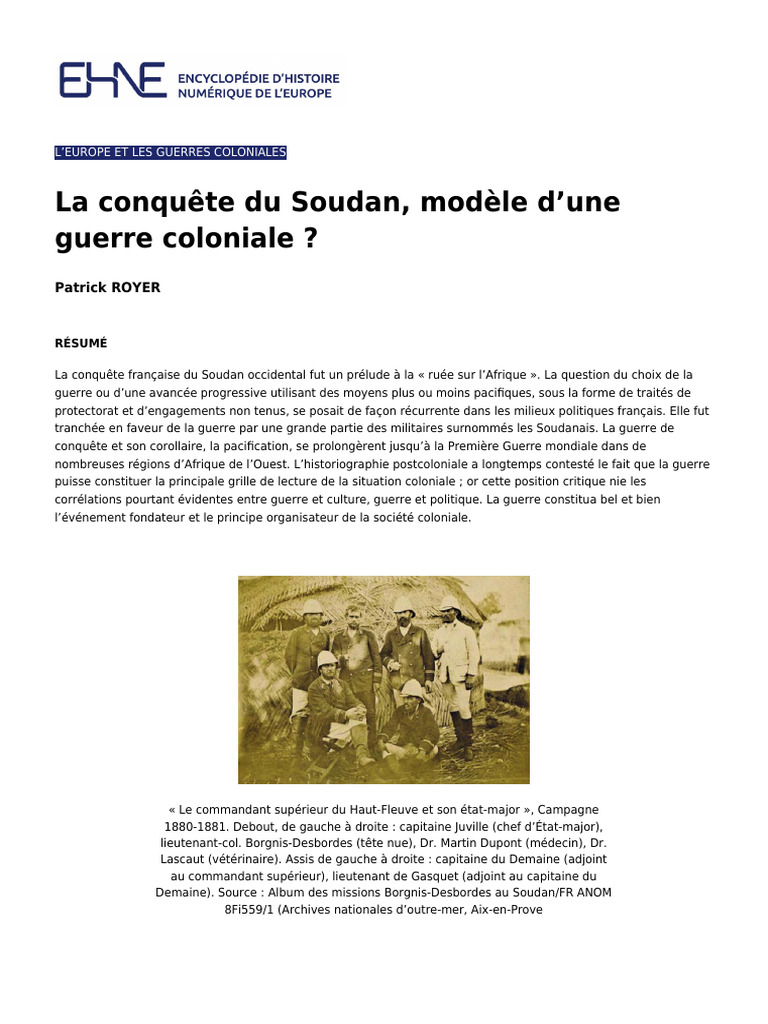 EHNE ENCYCLOPÉDIE D'HISTOIRE NUMÉRIQUE DE L'EUROPE

L'EUROPE ET LES GUERRES COLONIALES

La conquête du Soudan, modèle d'une guerre coloniale ?

Patrick ROYER

RÉSUMÉ

La conquête française du Soudan occidental fut un prélude à la « ruée sur l'Afrique ». La question du choix de la guerre ou d'une avancée progressive utilisant des moyens plus ou moins pacifiques, sous la forme de traités de protectorat et d'engagements non tenus, se posait de façon récurrente dans les milieux politiques français. Elle fut tranchée en faveur de la guerre par une grande partie des militaires surnommés les Soudanais. La guerre de conquête et son corollaire, la pacification, se prolongèrent jusqu'à la Première Guerre mondiale dans de nombreuses régions d'Afrique de l'Ouest. L'historiographie postcoloniale a longtemps contesté le fait que la guerre puisse constituer la principale grille de lecture de la situation coloniale ; or cette position critique nie les corrélations pourtant évidentes entre guerre et culture, guerre et politique. La guerre constitua bel et bien l'événement fondateur et le principe organisateur de la société coloniale.

« Le commandant supérieur du Haut-Fleuve et son état-major », Campagne 1880-1881. Debout, de gauche à droite : capitaine Juville (chef d'État-major), lieutenant-col. Borgnis-Desbordes (tête nue), Dr. Martin Dupont (médecin), Dr. Lascaut (vétérinaire). Assis de gauche à droite : capitaine du Demaine (adjoint au commandant supérieur), lieutenant de Gasquet (adjoint au capitaine du Demaine). Source : Album des missions Borgnis-Desbordes au Soudan/FR ANOM 8Fi559/1 (Archives nationales d'outre-mer, Aix-en-Prove